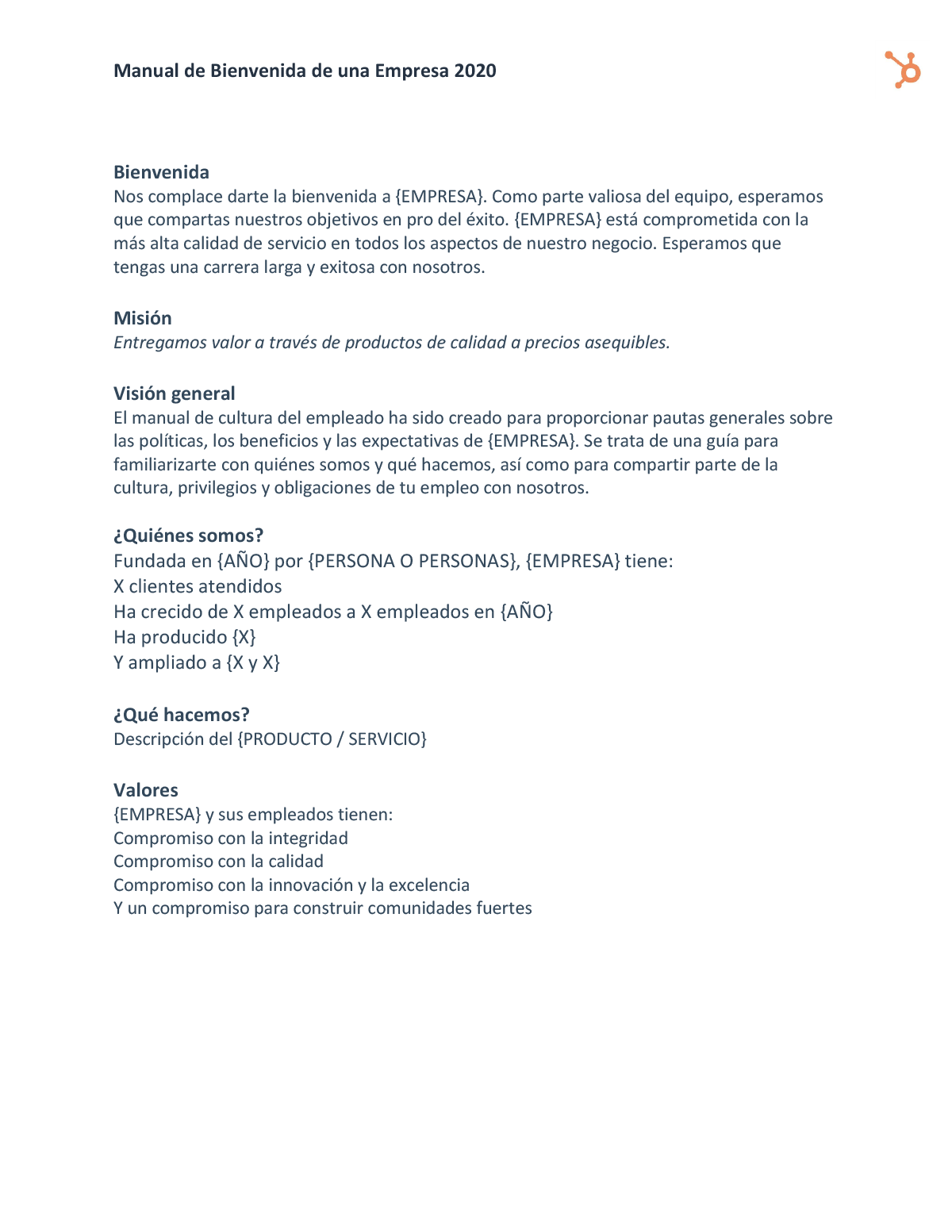 Manual de Bienvenida de una Empresa 2020

Bienvenida
Nos complace darte la bienvenida a {EMPRESA}. Como parte valiosa del equipo, esperamos que compartas nuestros objetivos en pro del éxito. {EMPRESA} está comprometida con la más alta calidad de servicio en todos los aspectos de nuestro negocio. Esperamos que tengas una carrera larga y exitosa con nosotros.

Misión
Entregamos valor a través de productos de calidad a precios asequibles.

Visión general
El manual de cultura del empleado ha sido creado para proporcionar pautas generales sobre las políticas, los beneficios y las expectativas de {EMPRESA}. Se trata de una guía para familiarizarte con quiénes somos y qué hacemos, así como para compartir parte de la cultura, privilegios y obligaciones de tu empleo con nosotros.

¿Quiénes somos?
Fundada en {AÑO} por {PERSONA O PERSONAS}, {EMPRESA} tiene:
X clientes atendidos
Ha crecido de X empleados a X empleados en {AÑO}
Ha producido {X}
Y ampliado a {X y X}

¿Qué hacemos?
Descripción del {PRODUCTO / SERVICIO}

Valores
{EMPRESA} y sus empleados tienen:
Compromiso con la integridad
Compromiso con la calidad
Compromiso con la innovación y la excelencia
Y un compromiso para construir comunidades fuertes